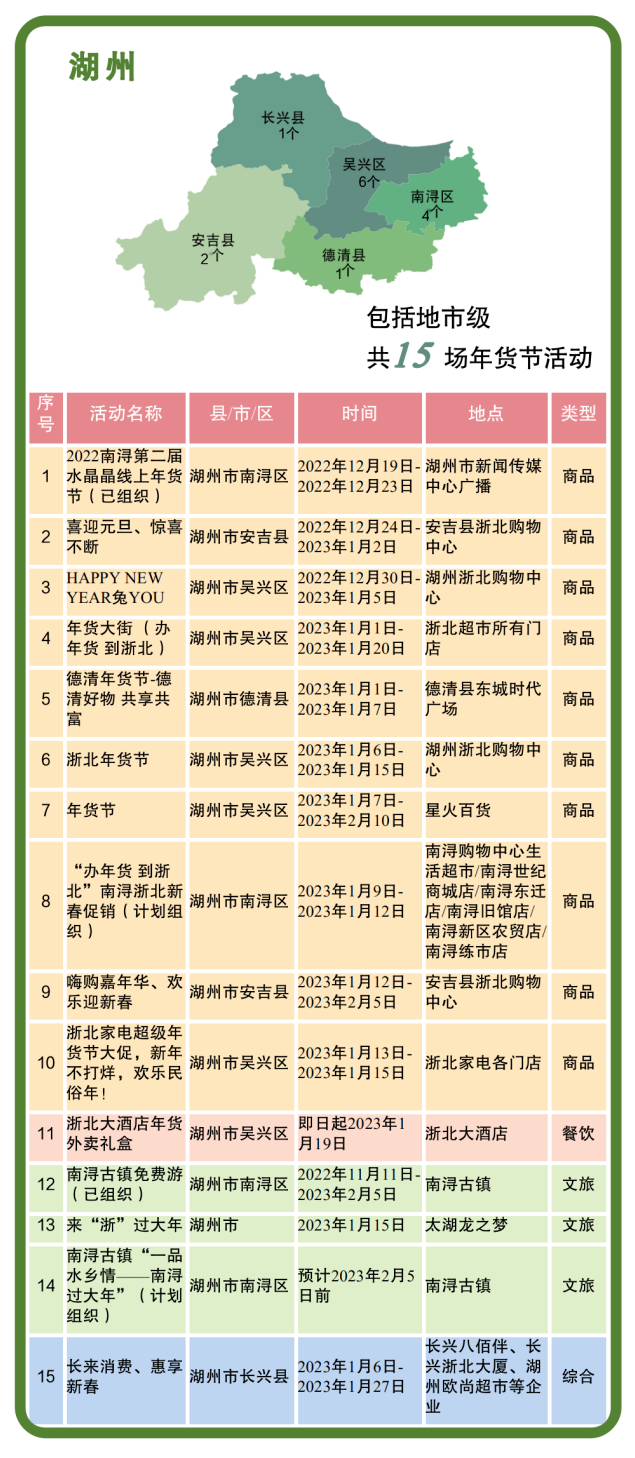 湖州

长兴县
1个

吴兴区
6个

南浔区
4个

安吉县
2个

德清县
1个

包括地市级
共15场年货节活动

| 序号 | 活动名称 | 县/市/区 | 时间 | 地点 | 类型 |
|---|---|---|---|---|---|
| 1 | 2022南浔第二届水晶晶线上年货节（已组织） | 湖州市南浔区 | 2022年12月19日-2022年12月23日 | 湖州市新闻传媒中心广播 | 商品 |
| 2 | 喜迎元旦、惊喜不断 | 湖州市安吉县 | 2022年12月24日-2023年1月2日 | 安吉县浙北购物中心 | 商品 |
| 3 | HAPPY NEW YEAR兔YOU | 湖州市吴兴区 | 2022年12月30日-2023年1月5日 | 湖州浙北购物中心 | 商品 |
| 4 | 年货大街（办年货 到浙北） | 湖州市吴兴区 | 2023年1月1日-2023年1月20日 | 浙北超市所有门店 | 商品 |
| 5 | 德清年货节-德清好物 共享共富 | 湖州市德清县 | 2023年1月1日-2023年1月7日 | 德清县东城时代广场 | 商品 |
| 6 | 浙北年货节 | 湖州市吴兴区 | 2023年1月6日-2023年1月15日 | 湖州浙北购物中心 | 商品 |
| 7 | 年货节 | 湖州市吴兴区 | 2023年1月7日-2023年2月10日 | 星火百货 | 商品 |
| 8 | “办年货 到浙北”南浔浙北新春促销（计划组织） | 湖州市南浔区 | 2023年1月9日-2023年1月12日 | 南浔购物中心生活超市/南浔世纪商城店/南浔东迁店/南浔旧馆店/南浔新区农贸店/南浔练市店 | 商品 |
| 9 | 嗨购嘉年华、欢乐迎新春 | 湖州市安吉县 | 2023年1月12日-2023年2月5日 | 安吉县浙北购物中心 | 商品 |
| 10 | 浙北家电超级年货节大促，新年不打烊，欢乐民俗年！ | 湖州市吴兴区 | 2023年1月13日-2023年1月15日 | 浙北家电各门店 | 商品 |
| 11 | 浙北大酒店年货外卖礼盒 | 湖州市吴兴区 | 即日起2023年1月19日 | 浙北大酒店 | 餐饮 |
| 12 | 南浔古镇免费游（已组织） | 湖州市南浔区 | 2022年11月11日-2023年2月5日 | 南浔古镇 | 文旅 |
| 13 | 来“浙”过大年 | 湖州市 | 2023年1月15日 | 太湖龙之梦 | 文旅 |
| 14 | 南浔古镇“一品水乡情——南浔过大年”（计划组织） | 湖州市南浔区 | 预计2023年2月5日前 | 南浔古镇 | 文旅 |
| 15 | 长来消费、惠享新春 | 湖州市长兴县 | 2023年1月6日-2023年1月27日 | 长兴八佰伴、长兴浙北大厦、湖州欧尚超市等企业 | 综合 |